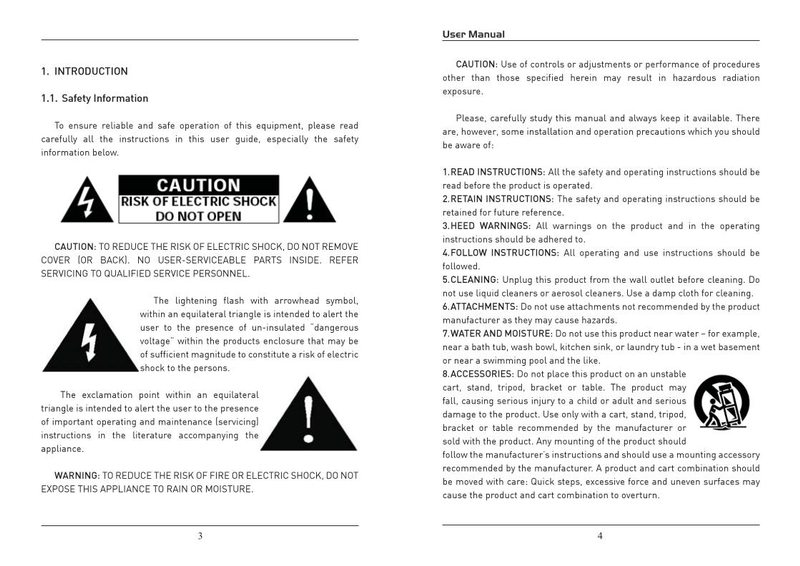 1. INTRODUCTION

1.1. Safety Information

To ensure reliable and safe operation of this equipment, please read carefully all the instructions in this user guide, especially the safety information below.

CAUTION
RISK OF ELECTRIC SHOCK
DO NOT OPEN

CAUTION: TO REDUCE THE RISK OF ELECTRIC SHOCK, DO NOT REMOVE COVER (OR BACK). NO USER-SERVICEABLE PARTS INSIDE. REFER SERVICING TO QUALIFIED SERVICE PERSONNEL.

The lightening flash with arrowhead symbol, within an equilateral triangle is intended to alert the user to the presence of un-insulated "dangerous voltage" within the products enclosure that may be of sufficient magnitude to constitute a risk of electric shock to the persons.

The exclamation point within an equilateral triangle is intended to alert the user to the presence of important operating and maintenance (servicing) instructions in the literature accompanying the appliance.

WARNING: TO REDUCE THE RISK OF FIRE OR ELECTRIC SHOCK, DO NOT EXPOSE THIS APPLIANCE TO RAIN OR MOISTURE.

3

User Manual

CAUTION: Use of controls or adjustments or performance of procedures other than those specified herein may result in hazardous radiation exposure.

Please, carefully study this manual and always keep it available. There are, however, some installation and operation precautions which you should be aware of:

1.READ INSTRUCTIONS: All the safety and operating instructions should be read before the product is operated.
2.RETAIN INSTRUCTIONS: The safety and operating instructions should be retained for future reference.
3.HEED WARNINGS: All warnings on the product and in the operating instructions should be adhered to.
4.FOLLOW INSTRUCTIONS: All operating and use instructions should be followed.
5.CLEANING: Unplug this product from the wall outlet before cleaning. Do not use liquid cleaners or aerosol cleaners. Use a damp cloth for cleaning.
6.ATTACHMENTS: Do not use attachments not recommended by the product manufacturer as they may cause hazards.
7.WATER AND MOISTURE: Do not use this product near water – for example, near a bath tub, wash bowl, kitchen sink, or laundry tub - in a wet basement or near a swimming pool and the like.
8.ACCESSORIES: Do not place this product on an unstable cart, stand, tripod, bracket or table. The product may fall, causing serious injury to a child or adult and serious damage to the product. Use only with a cart, stand, tripod, bracket or table recommended by the manufacturer or sold with the product. Any mounting of the product should follow the manufacturer's instructions and should use a mounting accessory recommended by the manufacturer. A product and cart combination should be moved with care: Quick steps, excessive force and uneven surfaces may cause the product and cart combination to overturn.

4